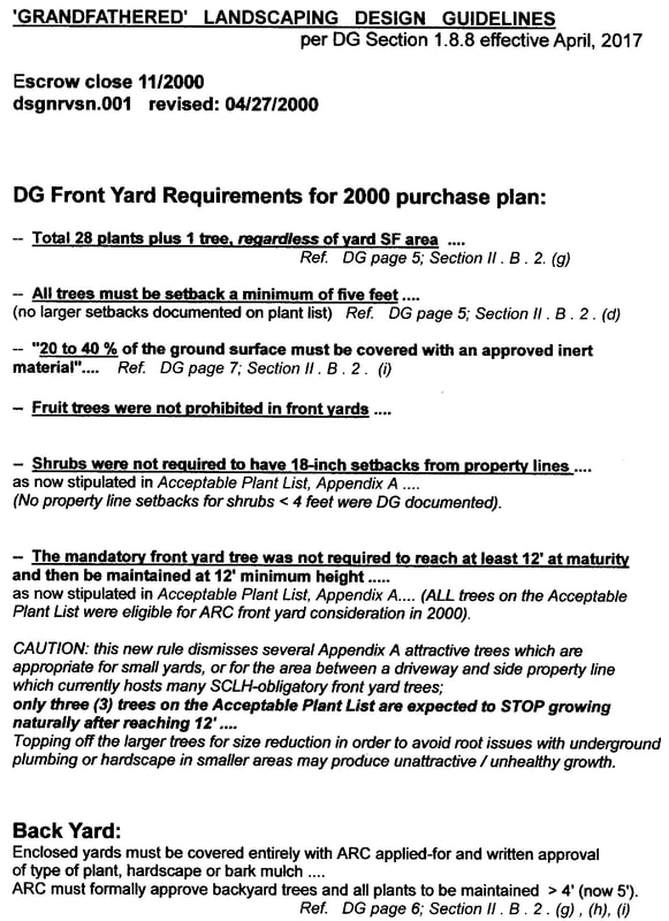 'GRANDFATHERED' LANDSCAPING DESIGN GUIDELINES
per DG Section 1.8.8 effective April, 2017

Escrow close 11/2000
dsgnrvsn.001 revised: 04/27/2000

DG Front Yard Requirements for 2000 purchase plan:

-- Total 28 plants plus 1 tree, regardless of yard SF area ....
Ref. DG page 5; Section II . B . 2. (g)

-- All trees must be setback a minimum of five feet ....
(no larger setbacks documented on plant list) Ref. DG page 5; Section II . B . 2 . (d)

-- "20 to 40 % of the ground surface must be covered with an approved inert material".... Ref. DG page 7; Section II . B . 2 . (i)

-- Fruit trees were not prohibited in front yards ....

-- Shrubs were not required to have 18-inch setbacks from property lines ....
as now stipulated in Acceptable Plant List, Appendix A ....
(No property line setbacks for shrubs < 4 feet were DG documented).

-- The mandatory front yard tree was not required to reach at least 12' at maturity and then be maintained at 12' minimum height .....
as now stipulated in Acceptable Plant List, Appendix A.... (ALL trees on the Acceptable Plant List were eligible for ARC front yard consideration in 2000).

CAUTION: this new rule dismisses several Appendix A attractive trees which are appropriate for small yards, or for the area between a driveway and side property line which currently hosts many SCLH-obligatory front yard trees;
only three (3) trees on the Acceptable Plant List are expected to STOP growing naturally after reaching 12' ....
Topping off the larger trees for size reduction in order to avoid root issues with underground plumbing or hardscape in smaller areas may produce unattractive / unhealthy growth.

Back Yard:
Enclosed yards must be covered entirely with ARC applied-for and written approval of type of plant, hardscape or bark mulch ....
ARC must formally approve backyard trees and all plants to be maintained > 4' (now 5').
Ref. DG page 6; Section II . B . 2 . (g) , (h), (i)